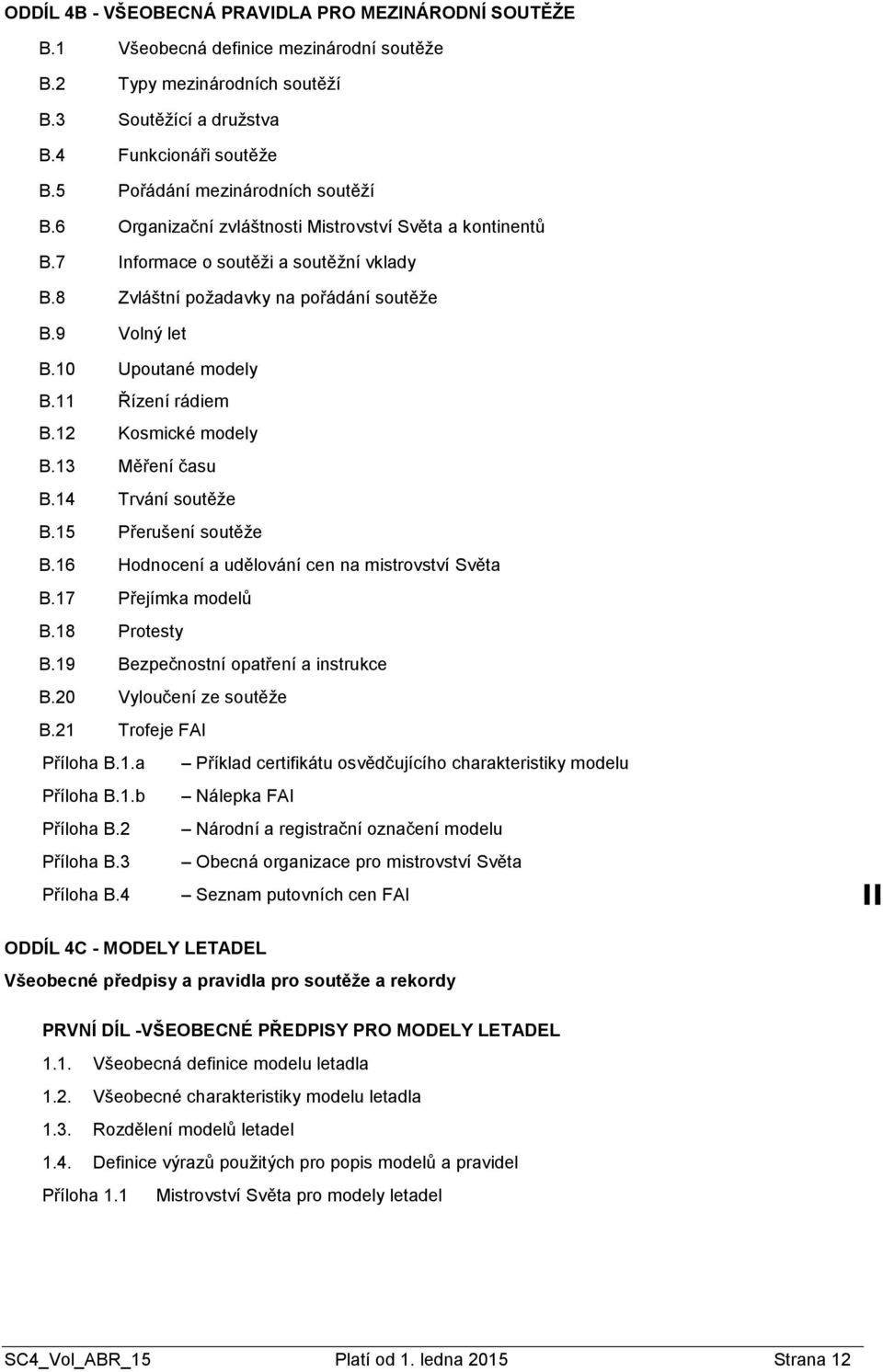 ODDÍL 4B - VŠEOBECNÁ PRAVIDLA PRO MEZINÁRODNÍ SOUTĚŽE

B.1 Všeobecná definice mezinárodní soutěže
B.2 Typy mezinárodních soutěží
B.3 Soutěžící a družstva
B.4 Funkcionáři soutěže
B.5 Pořádání mezinárodních soutěží
B.6 Organizační zvláštnosti Mistrovství Světa a kontinentů
B.7 Informace o soutěži a soutěžní vklady
B.8 Zvláštní požadavky na pořádání soutěže
B.9 Volný let
B.10 Upoutané modely
B.11 Řízení rádiem
B.12 Kosmické modely
B.13 Měření času
B.14 Trvání soutěže
B.15 Přerušení soutěže
B.16 Hodnocení a udělování cen na mistrovství Světa
B.17 Přejímka modelů
B.18 Protesty
B.19 Bezpečnostní opatření a instrukce
B.20 Vyloučení ze soutěže
B.21 Trofeje FAI
Příloha B.1.a – Příklad certifikátu osvědčujícího charakteristiky modelu
Příloha B.1.b – Nálepka FAI
Příloha B.2 – Národní a registrační označení modelu
Příloha B.3 – Obecná organizace pro mistrovství Světa
Příloha B.4 – Seznam putovních cen FAI

II

ODDÍL 4C - MODELY LETADEL

Všeobecné předpisy a pravidla pro soutěže a rekordy

PRVNÍ DÍL -VŠEOBECNÉ PŘEDPISY PRO MODELY LETADEL

1.1. Všeobecná definice modelu letadla
1.2. Všeobecné charakteristiky modelu letadla
1.3. Rozdělení modelů letadel
1.4. Definice výrazů použitých pro popis modelů a pravidel
Příloha 1.1 Mistrovství Světa pro modely letadel

SC4_Vol_ABR_15 Platí od 1. ledna 2015 Strana 12